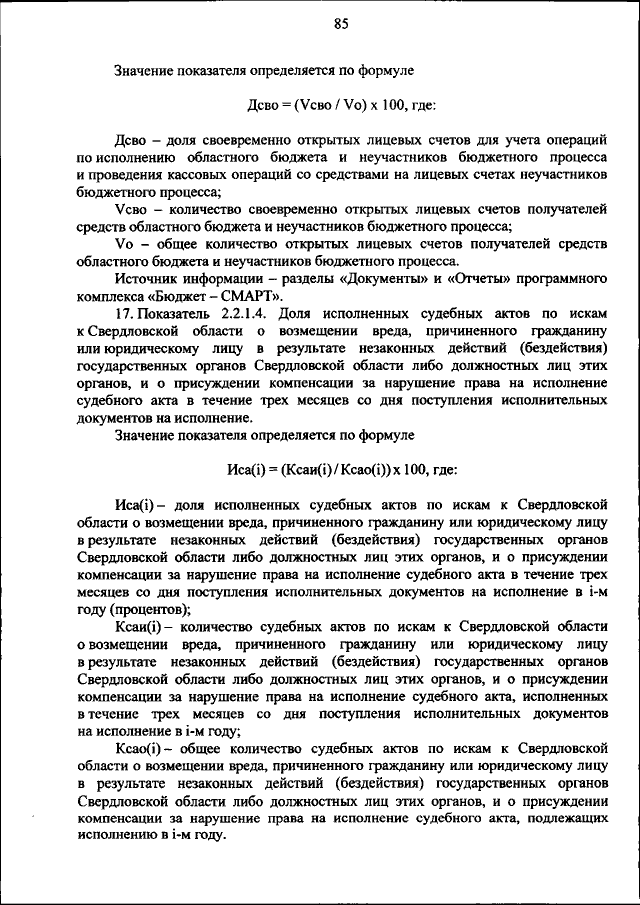 85

Значение показателя определяется по формуле

Дсво = (Vсво / Vо) x 100, где:

Дсво – доля своевременно открытых лицевых счетов для учета операций по исполнению областного бюджета и неучастников бюджетного процесса и проведения кассовых операций со средствами на лицевых счетах неучастников бюджетного процесса;

Vсво – количество своевременно открытых лицевых счетов получателей средств областного бюджета и неучастников бюджетного процесса;

Vо – общее количество открытых лицевых счетов получателей средств областного бюджета и неучастников бюджетного процесса.

Источник информации – разделы «Документы» и «Отчеты» программного комплекса «Бюджет – СМАРТ».

17. Показатель 2.2.1.4. Доля исполненных судебных актов по искам к Свердловской области о возмещении вреда, причиненного гражданину или юридическому лицу в результате незаконных действий (бездействия) государственных органов Свердловской области либо должностных лиц этих органов, и о присуждении компенсации за нарушение права на исполнение судебного акта в течение трех месяцев со дня поступления исполнительных документов на исполнение.

Значение показателя определяется по формуле

Иса(i) = (Ксаи(i) / Ксао(i)) x 100, где:

Иса(i) – доля исполненных судебных актов по искам к Свердловской области о возмещении вреда, причиненного гражданину или юридическому лицу в результате незаконных действий (бездействия) государственных органов Свердловской области либо должностных лиц этих органов, и о присуждении компенсации за нарушение права на исполнение судебного акта в течение трех месяцев со дня поступления исполнительных документов на исполнение в i-м году (процентов);

Ксаи(i) – количество судебных актов по искам к Свердловской области о возмещении вреда, причиненного гражданину или юридическому лицу в результате незаконных действий (бездействия) государственных органов Свердловской области либо должностных лиц этих органов, и о присуждении компенсации за нарушение права на исполнение судебного акта, исполненных в течение трех месяцев со дня поступления исполнительных документов на исполнение в i-м году;

Ксао(i) – общее количество судебных актов по искам к Свердловской области о возмещении вреда, причиненного гражданину или юридическому лицу в результате незаконных действий (бездействия) государственных органов Свердловской области либо должностных лиц этих органов, и о присуждении компенсации за нарушение права на исполнение судебного акта, подлежащих исполнению в i-м году.